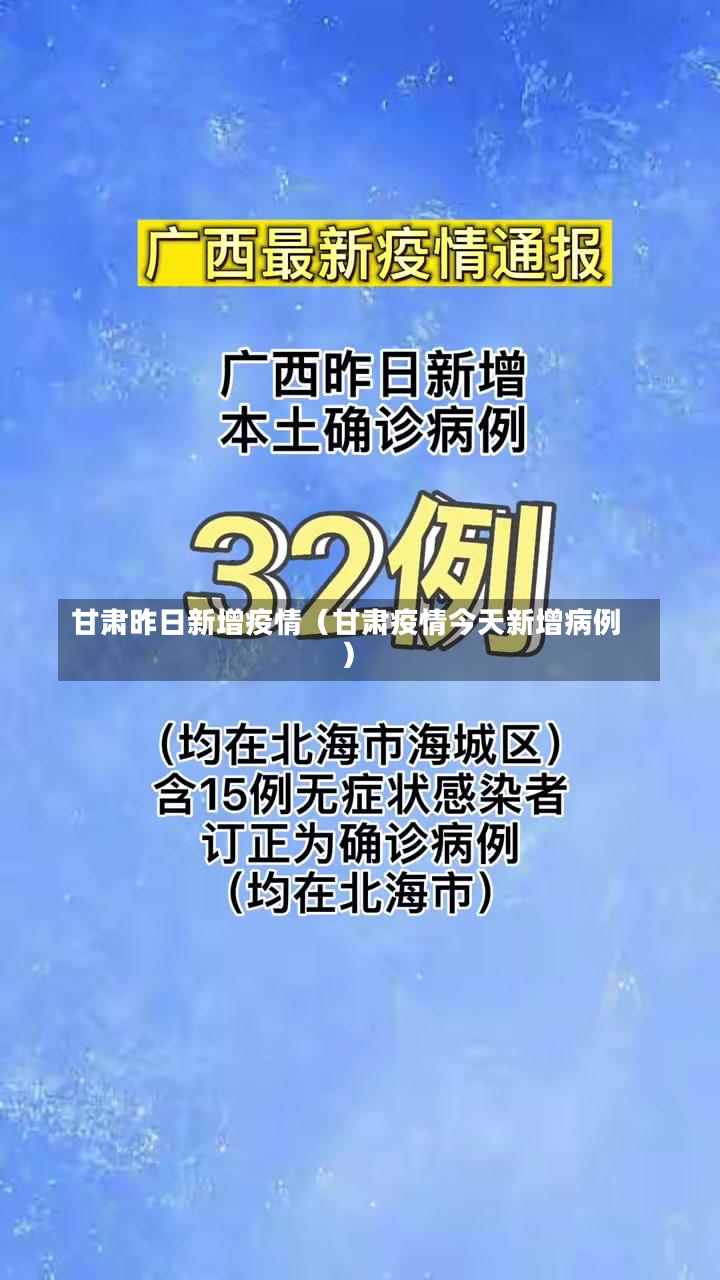 广西最新疫情通报

广西昨日新增
本土确诊病例

32例

甘肃昨日新增疫情（甘肃疫情今天新增病例）

(均在北海市海城区)
含15例无症状感染者
订正为确诊病例
(均在北海市)